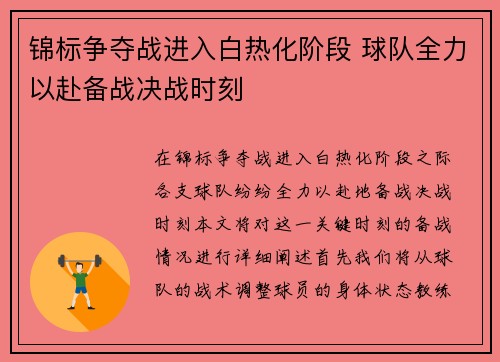 锦标争夺战进入白热化阶段 球队全力以赴备战决战时刻

在锦标争夺战进入白热化阶段之际各支球队纷纷全力以赴地备战决战时刻本文将对这一关键时刻的备战情况进行详细阐述首先我们将从球队的战术调整球员的身体状态教练